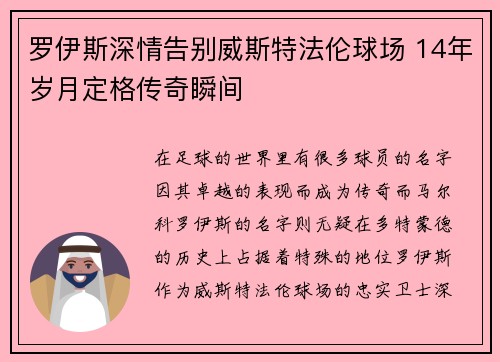 罗伊斯深情告别威斯特法伦球场 14年岁月定格传奇瞬间

在足球的世界里有很多球员的名字因其卓越的表现而成为传奇而马尔科罗伊斯的名字则无疑在多特蒙德的历史上占据着特殊的地位罗伊斯作为威斯特法伦球场的忠实卫士深